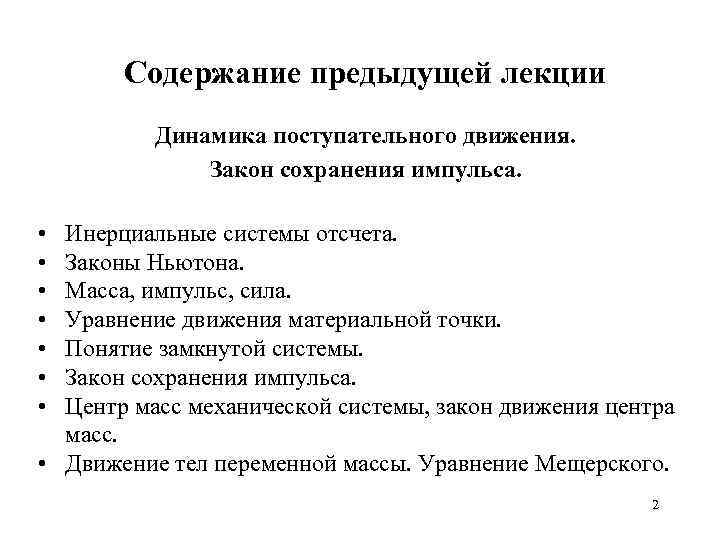 Содержание предыдущей лекции

Динамика поступательного движения.
Закон сохранения импульса.

• Инерциальные системы отсчета.
• Законы Ньютона.
• Масса, импульс, сила.
• Уравнение движения материальной точки.
• Понятие замкнутой системы.
• Закон сохранения импульса.
• Центр масс механической системы, закон движения центра масс.
• Движение тел переменной массы. Уравнение Мещерского.

2